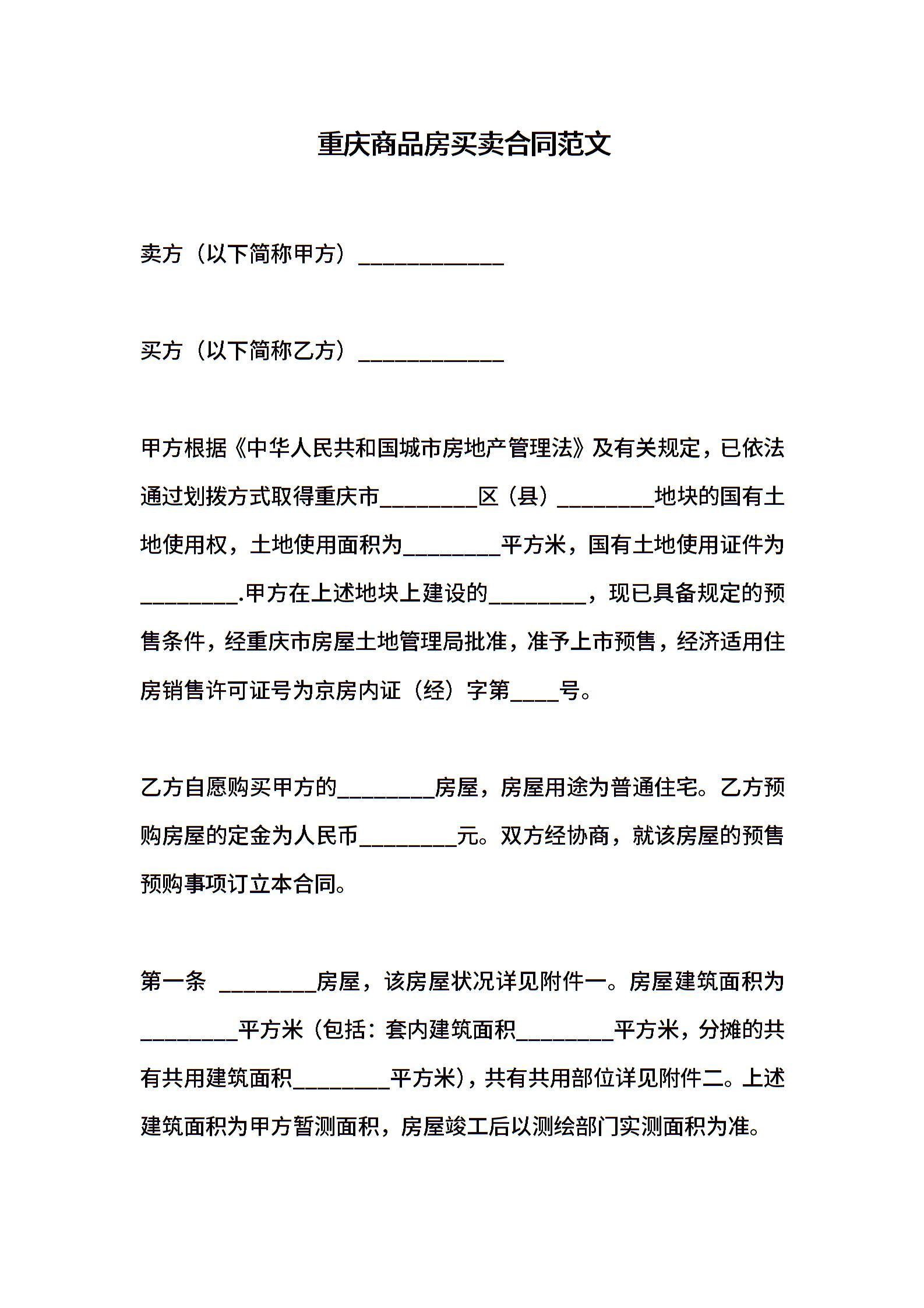 重庆商品房买卖合同范文

卖方（以下简称甲方）____________

买方（以下简称乙方）____________

甲方根据《中华人民共和国城市房地产管理法》及有关规定，已依法通过划拨方式取得重庆市________区（县）________地块的国有土地使用权，土地使用面积为________平方米，国有土地使用证件为________.甲方在上述地块上建设的________，现已具备规定的预售条件，经重庆市房屋土地管理局批准，准予上市预售，经济适用住房销售许可证号为京房内证（经）字第____号。

乙方自愿购买甲方的________房屋，房屋用途为普通住宅。乙方预购房屋的定金为人民币________元。双方经协商，就该房屋的预售预购事项订立本合同。

第一条 ________房屋，该房屋状况详见附件一。房屋建筑面积为________平方米（包括：套内建筑面积________平方米，分摊的共有共用建筑面积________平方米），共有共用部位详见附件二。上述建筑面积为甲方暂测面积，房屋竣工后以测绘部门实测面积为准。